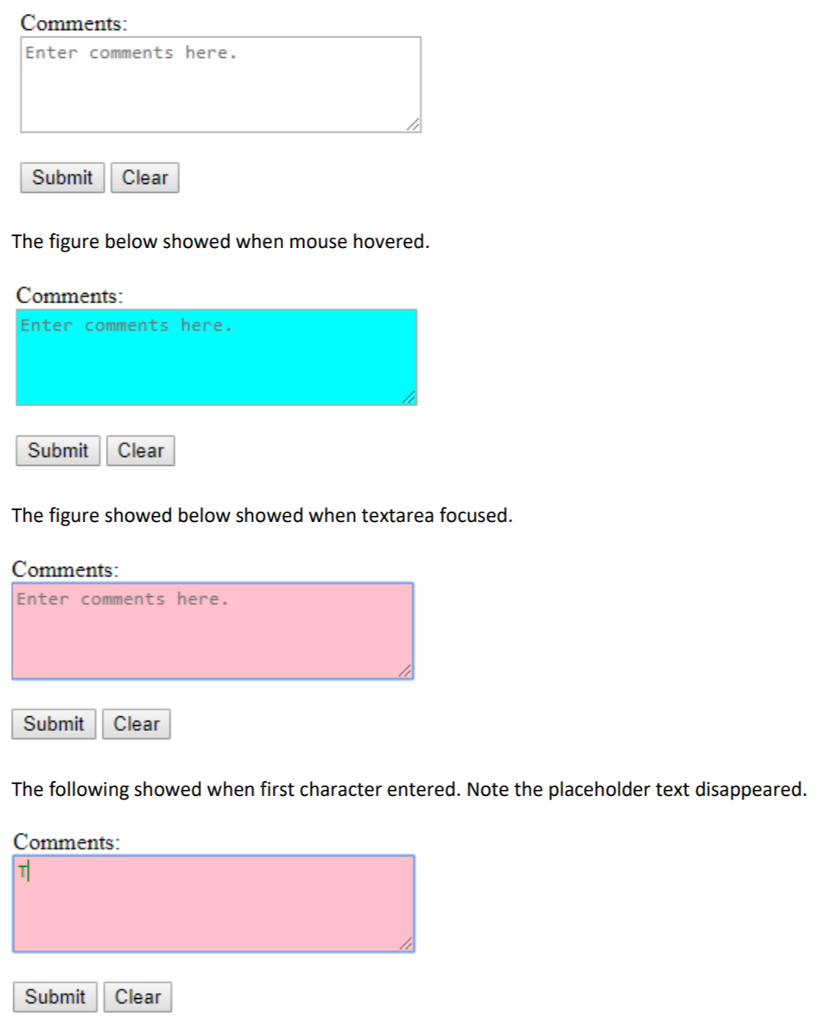 Comments:

Enter comments here.

Submit Clear

The figure below showed when mouse hovered.

Comments:

Enter comments here.

Submit Clear

The figure showed below showed when textarea focused.

Comments:

Enter comments here.

Submit Clear

The following showed when first character entered. Note the placeholder text disappeared.

Comments:

T

Submit Clear